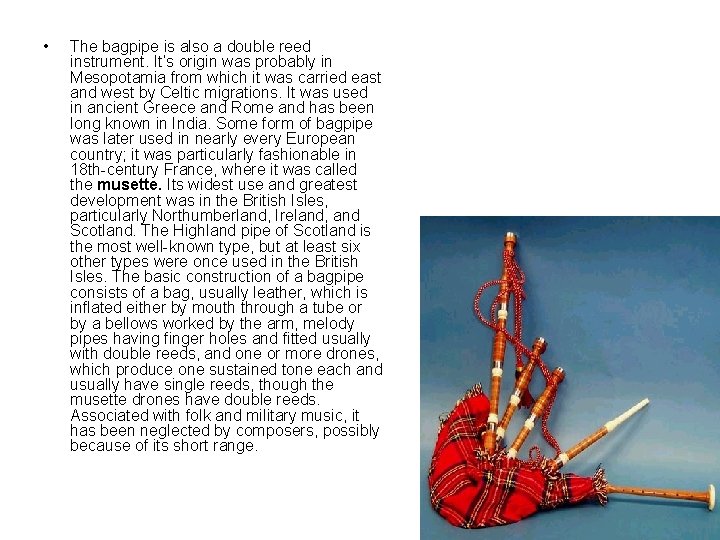 • The bagpipe is also a double reed instrument. It's origin was probably in Mesopotamia from which it was carried east and west by Celtic migrations. It was used in ancient Greece and Rome and has been long known in India. Some form of bagpipe was later used in nearly every European country; it was particularly fashionable in 18th-century France, where it was called the musette. Its widest use and greatest development was in the British Isles, particularly Northumberland, Ireland, and Scotland. The Highland pipe of Scotland is the most well-known type, but at least six other types were once used in the British Isles. The basic construction of a bagpipe consists of a bag, usually leather, which is inflated either by mouth through a tube or by a bellows worked by the arm, melody pipes having finger holes and fitted usually with double reeds, and one or more drones, which produce one sustained tone each and usually have single reeds, though the musette drones have double reeds. Associated with folk and military music, it has been neglected by composers, possibly because of its short range.